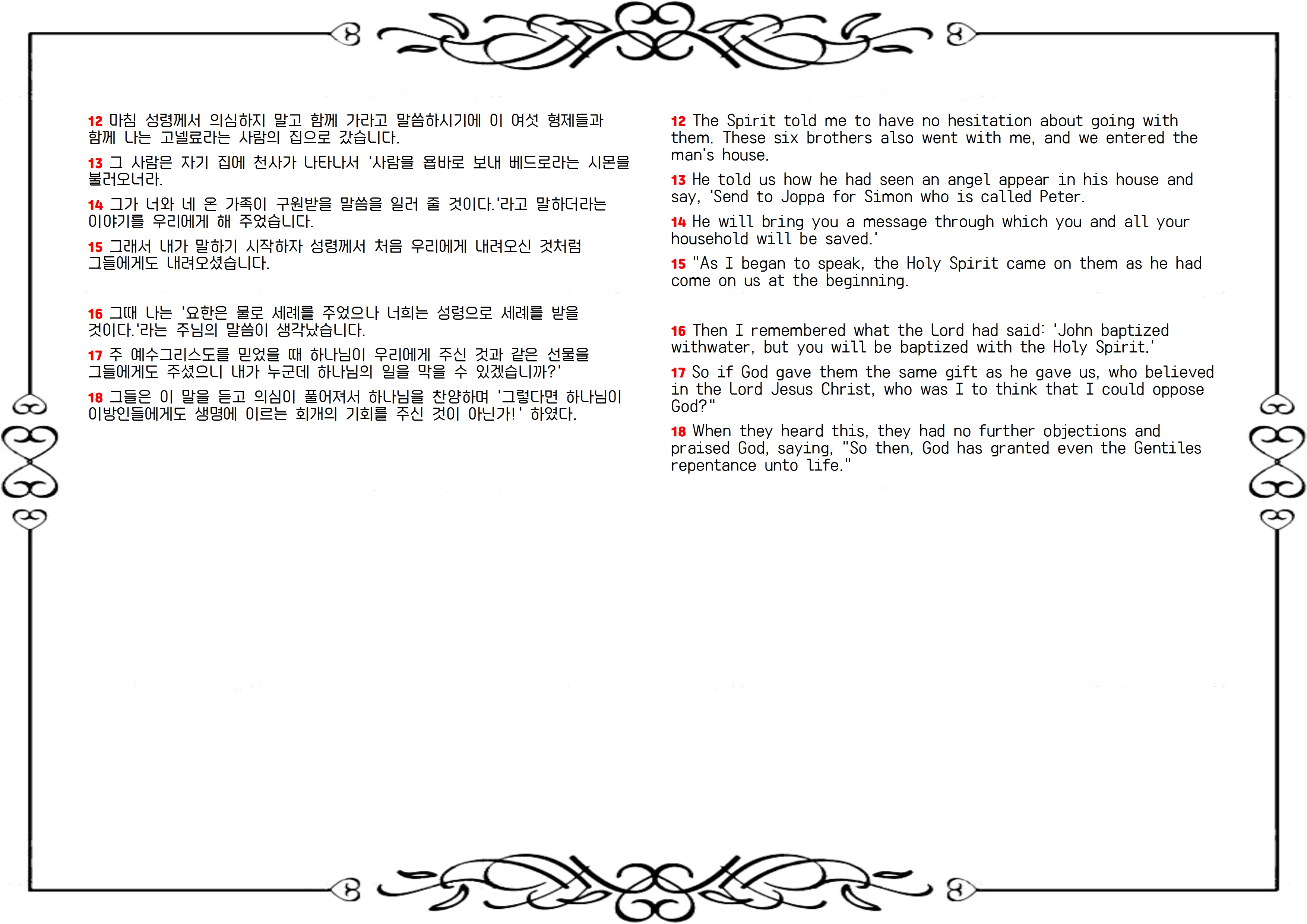 12 마침 성령께서 의심하지 말고 함께 가라고 말씀하시기에 이 여섯 형제들과 함께 나는 고넬료라는 사람의 집으로 갔습니다.

13 그 사람은 자기 집에 천사가 나타나서 '사람을 욥바로 보내 베드로라는 시몬을 불러오너라.

14 그가 너와 네 온 가족이 구원받을 말씀을 일러 줄 것이다.'라고 말하더라는 이야기를 우리에게 해 주었습니다.

15 그래서 내가 말하기 시작하자 성령께서 처음 우리에게 내려오신 것처럼 그들에게도 내려오셨습니다.

16 그때 나는 '요한은 물로 세례를 주었으나 너희는 성령으로 세례를 받을 것이다.'라는 주님의 말씀이 생각났습니다.

17 주 예수그리스도를 믿었을 때 하나님이 우리에게 주신 것과 같은 선물을 그들에게도 주셨으니 내가 누군데 하나님의 일을 막을 수 있겠습니까?'

18 그들은 이 말을 듣고 의심이 풀어져서 하나님을 찬양하며 '그렇다면 하나님이 이방인들에게도 생명에 이르는 회개의 기회를 주신 것이 아닌가!' 하였다.

12 The Spirit told me to have no hesitation about going with them. These six brothers also went with me, and we entered the man's house.

13 He told us how he had seen an angel appear in his house and say, 'Send to Joppa for Simon who is called Peter.

14 He will bring you a message through which you and all your household will be saved.'

15 "As I began to speak, the Holy Spirit came on them as he had come on us at the beginning.

16 Then I remembered what the Lord had said: 'John baptized withwater, but you will be baptized with the Holy Spirit.'

17 So if God gave them the same gift as he gave us, who believed in the Lord Jesus Christ, who was I to think that I could oppose God?"

18 When they heard this, they had no further objections and praised God, saying, "So then, God has granted even the Gentiles repentance unto life."